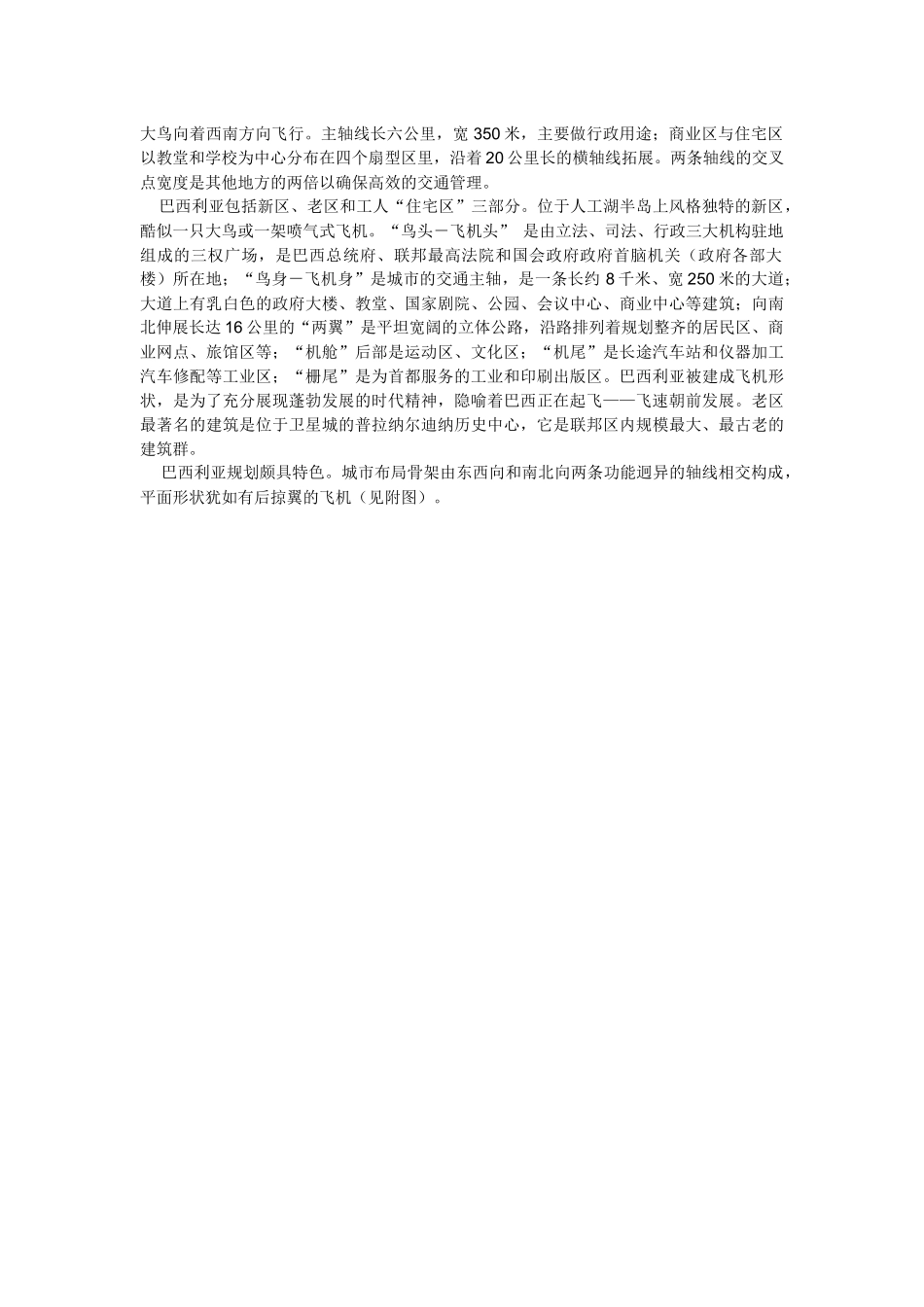 大鸟向着西南方向飞行。主轴线长六公里，宽 350 米，主要做行政用途；商业区与住宅区以教堂和学校为中心分布在四个扇型区里，沿着 20 公里长的横轴线拓展。两条轴线的交叉点宽度是其他地方的两倍以确保高效的交通管理。

巴西利亚包括新区、老区和工人“住宅区”三部分。位于人工湖半岛上风格独特的新区，酷似一只大鸟或一架喷气式飞机。“鸟头－飞机头” 是由立法、司法、行政三大机构驻地组成的三权广场，是巴西总统府、联邦最高法院和国会政府政府首脑机关（政府各部大楼）所在地；“鸟身－飞机身”是城市的交通主轴，是一条长约 8 千米、宽 250 米的大道；大道上有乳白色的政府大楼、教堂、国家剧院、公园、会议中心、商业中心等建筑；向南北伸展长达 16 公里的“两翼”是平坦宽阔的立体公路，沿路排列着规划整齐的居民区、商业网点、旅馆区等；“机舱”后部是运动区、文化区；“机尾”是长途汽车站和仪器加工汽车修配等工业区；“栅尾”是为首都服务的工业和印刷出版区。巴西利亚被建成飞机形状，是为了充分展现蓬勃发展的时代精神，隐喻着巴西正在起飞——飞速朝前发展。老区最著名的建筑是位于卫星城的普拉纳尔迪纳历史中心，它是联邦区内规模最大、最古老的建筑群。

巴西利亚规划颇具特色。城市布局骨架由东西向和南北向两条功能迥异的轴线相交构成，平面形状犹如有后掠翼的飞机（见附图）。